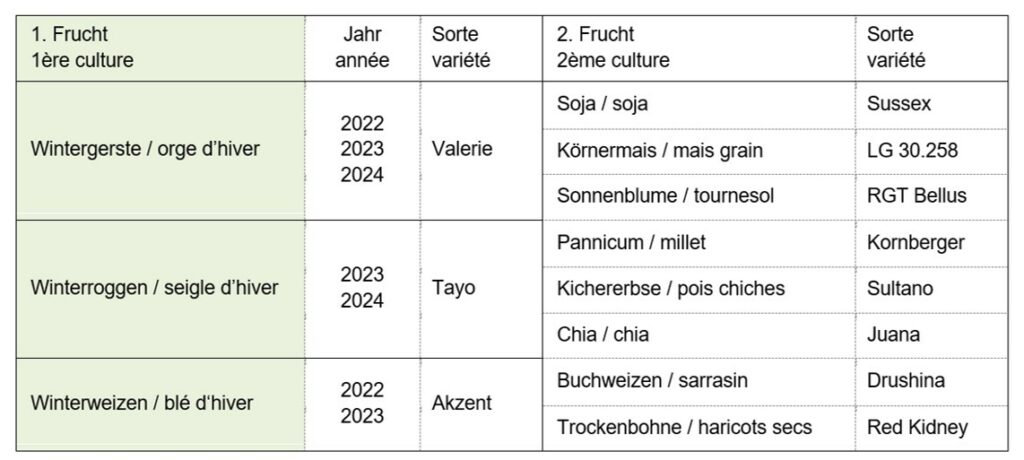 | 1. Frucht 1ère culture | Jahr année | Sorte variété | 2. Frucht 2ème culture | Sorte variété |
|---|---|---|---|---|
| Wintergerste / orge d'hiver | 2022 2023 2024 | Valerie | Soja / soja | Sussex |
| | | | Körnermais / mais grain | LG 30.258 |
| | | | Sonnenblume / tournesol | RGT Bellus |
| Winterroggen / seigle d'hiver | 2023 2024 | Tayo | Pannicum / millet | Kornberger |
| | | | Kichererbse / pois chiches | Sultano |
| | | | Chia / chia | Juana |
| Winterweizen / blé d'hiver | 2022 2023 | Akzent | Buchweizen / sarrasin | Drushina |
| | | | Trockenbohne / haricots secs | Red Kidney |